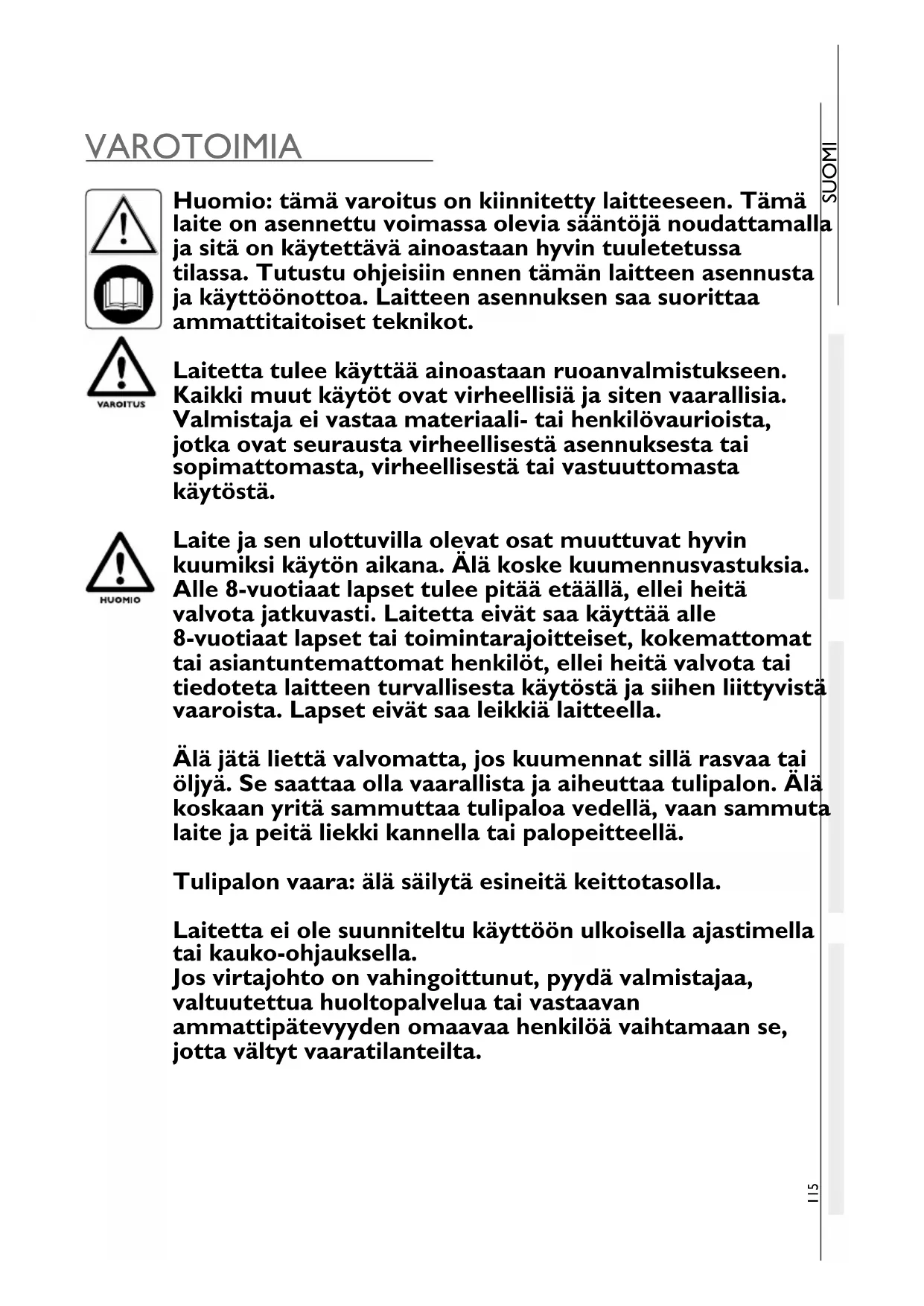 VAROTOIMIA

SUOMI

Huomio: tämä varoitus on kiinnitetty laitteeseen. Tämä laite on asennettu voimassa olevia sääntöjä noudattamalla ja sitä on käytettävä ainoastaan hyvin tuuletetussa tilassa. Tutustu ohjeisiin ennen tämän laitteen asennusta ja käyttöönottoa. Laitteen asennuksen saa suorittaa ammattitaitoiset teknikot.

VAROITUS

Laitetta tulee käyttää ainoastaan ruoanvalmistukseen. Kaikki muut käytöt ovat virheellisiä ja siten vaarallisia. Valmistaja ei vastaa materiaali- tai henkilövaurioista, jotka ovat seurausta virheellisestä asennuksesta tai sopimattomasta, virheellisestä tai vastuuttomasta käytöstä.

HUOMIO

Laite ja sen ulottuvilla olevat osat muuttuvat hyvin kuumiksi käytön aikana. Älä koske kuumennusvastuksia. Alle 8-vuotiaat lapset tulee pitää etäällä, ellei heitä valvota jatkuvasti. Laitetta eivät saa käyttää alle 8-vuotiaat lapset tai toimintarajoitteiset, kokemattomat tai asiantuntemattomat henkilöt, ellei heitä valvota tai tiedoteta laitteen turvallisesta käytöstä ja siihen liittyvistä vaaroista. Lapset eivät saa leikkiä laitteella.

Älä jätä liettä valvomatta, jos kuumennat sillä rasvaa tai öljyä. Se saattaa olla vaarallista ja aiheuttaa tulipalon. Älä koskaan yritä sammuttaa tulipaloa vedellä, vaan sammuta laite ja peitä liekki kannella tai palopeitteellä.

Tulipalon vaara: älä säilytä esineitä keittotasolla.

Laitetta ei ole suunniteltu käyttöön ulkoisella ajastimella tai kauko-ohjauksella.
Jos virtajohto on vahingoittunut, pyydä valmistajaa, valtuutettua huoltopalvelua tai vastaavan ammattipätevyyden omaavaa henkilöä vaihtamaan se, jotta vältyt vaaratilanteilta.

115